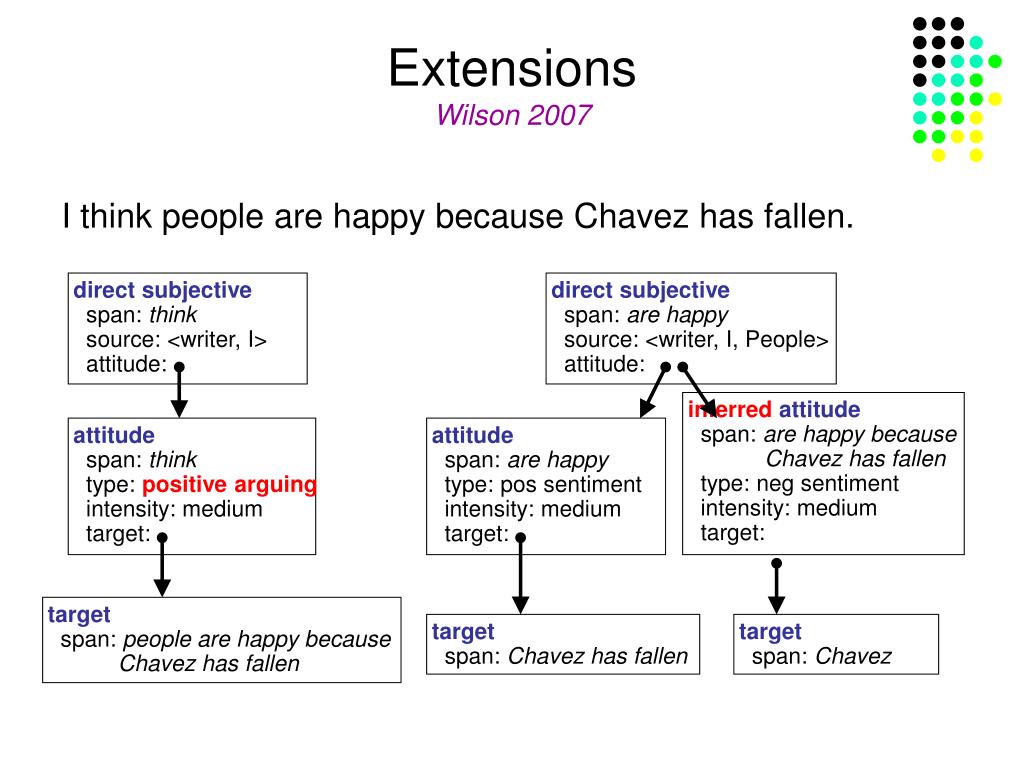 Extensions
Wilson 2007

I think people are happy because Chavez has fallen.

direct subjective
span: think
source: <writer, I>
attitude:

attitude
span: think
type: positive arguing
intensity: medium
target:

target
span: people are happy because Chavez has fallen

direct subjective
span: are happy
source: <writer, I, People>
attitude:

attitude
span: are happy
type: pos sentiment
intensity: medium
target:

target
span: Chavez has fallen

inferred attitude
span: are happy because Chavez has fallen
type: neg sentiment
intensity: medium
target:

target
span: Chavez